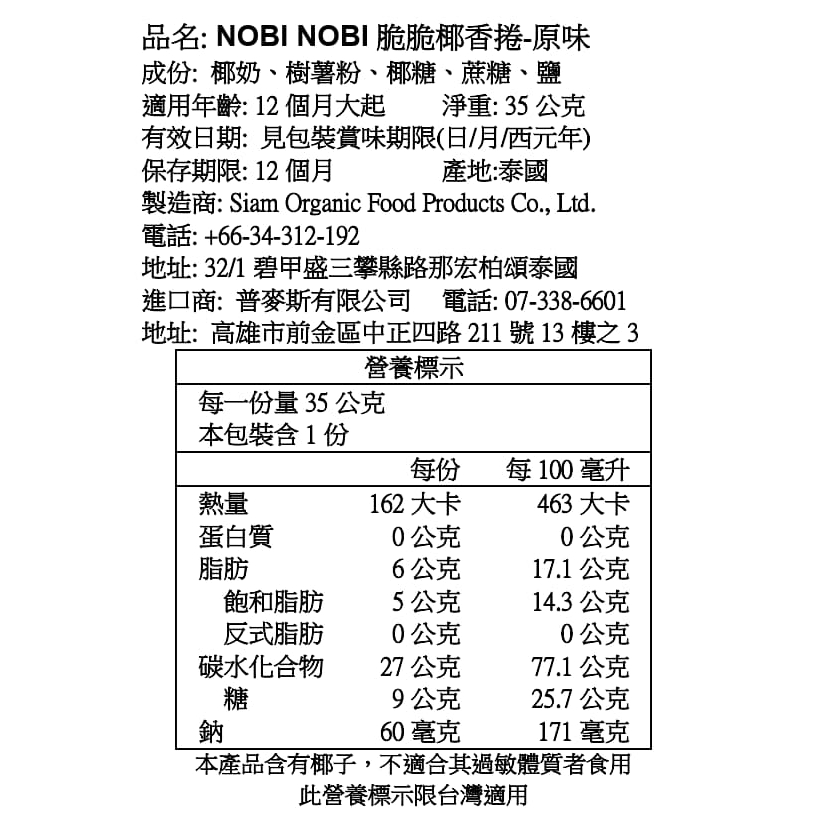 品名: NOBI NOBI 脆脆椰香捲-原味
成份: 椰奶、樹薯粉、椰糖、蔗糖、鹽
適用年齡: 12 個月大起　　淨重: 35 公克
有效日期: 見包裝賞味期限(日/月/西元年)
保存期限: 12 個月　　產地:泰國
製造商: Siam Organic Food Products Co., Ltd.
電話: +66-34-312-192
地址: 32/1 碧甲盛三攀縣路那宏柏頌泰國
進口商: 普麥斯有限公司　電話: 07-338-6601
地址: 高雄市前金區中正四路 211 號 13 樓之 3

營養標示

每一份量 35 公克
本包裝含 1 份

| | 每份 | 每 100 毫升 |
|---|---|---|
| 熱量 | 162 大卡 | 463 大卡 |
| 蛋白質 | 0 公克 | 0 公克 |
| 脂肪 | 6 公克 | 17.1 公克 |
| 飽和脂肪 | 5 公克 | 14.3 公克 |
| 反式脂肪 | 0 公克 | 0 公克 |
| 碳水化合物 | 27 公克 | 77.1 公克 |
| 糖 | 9 公克 | 25.7 公克 |
| 鈉 | 60 毫克 | 171 毫克 |

本產品含有椰子，不適合其過敏體質者食用
此營養標示限台灣適用